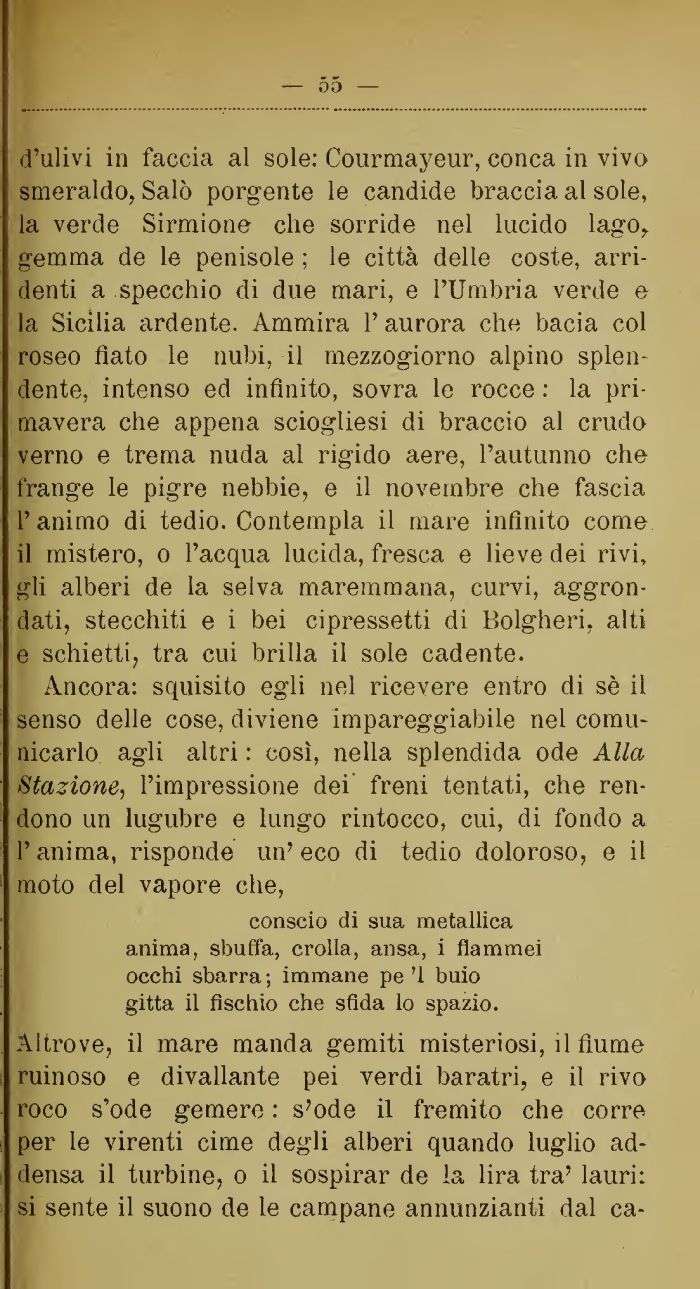 — 55 —

d'ulivi in faccia al sole: Courmayeur, conca in vivo smeraldo, Salò porgente le candide braccia al sole, la verde Sirmione che sorride nel lucido lago, gemma de le penisole; le città delle coste, arridenti a specchio di due mari, e l'Umbria verde e la Sicilia ardente. Ammira l'aurora che bacia col roseo fiato le nubi, il mezzogiorno alpino splendente, intenso ed infinito, sovra le rocce: la primavera che appena sciogliesi di braccio al crudo verno e trema nuda al rigido aere, l'autunno che frange le pigre nebbie, e il novembre che fascia l'animo di tedio. Contempla il mare infinito come il mistero, o l'acqua lucida, fresca e lieve dei rivi, gli alberi de la selva maremmana, curvi, aggrondati, stecchiti e i bei cipressetti di Bolgheri, alti e schietti, tra cui brilla il sole cadente.

Ancora: squisito egli nel ricevere entro di sè il senso delle cose, diviene impareggiabile nel comunicarlo agli altri: così, nella splendida ode *Alla Stazione*, l'impressione dei freni tentati, che rendono un lugubre e lungo rintocco, cui, di fondo a l'anima, risponde un'eco di tedio doloroso, e il moto del vapore che,

conscio di sua metallica
anima, sbuffa, crolla, ansa, i fiammei
occhi sbarra; immane pe 'l buio
gitta il fischio che sfida lo spazio.

Altrove, il mare manda gemiti misteriosi, il fiume ruinoso e divallante pei verdi baratri, e il rivo roco s'ode gemere: s'ode il fremito che corre per le virenti cime degli alberi quando luglio addensa il turbine, o il sospirar de la lira tra' lauri: si sente il suono de le campane annunzianti dal ca-